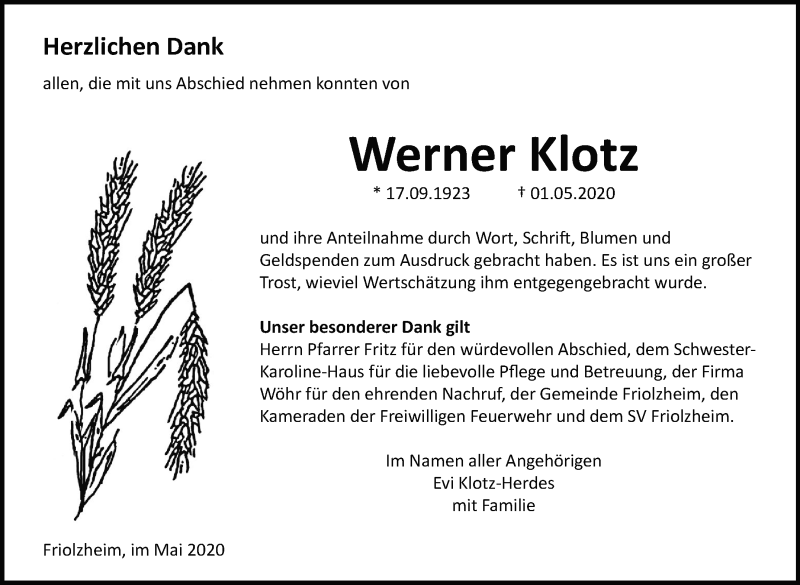 Herzlichen Dank

allen, die mit uns Abschied nehmen konnten von

Werner Klotz

* 17.09.1923 † 01.05.2020

und ihre Anteilnahme durch Wort, Schrift, Blumen und Geldspenden zum Ausdruck gebracht haben. Es ist uns ein großer Trost, wieviel Wertschätzung ihm entgegengebracht wurde.

Unser besonderer Dank gilt
Herrn Pfarrer Fritz für den würdevollen Abschied, dem Schwester-Karoline-Haus für die liebevolle Pflege und Betreuung, der Firma Wöhr für den ehrenden Nachruf, der Gemeinde Friolzheim, den Kameraden der Freiwilligen Feuerwehr und dem SV Friolzheim.

Im Namen aller Angehörigen
Evi Klotz-Herdes
mit Familie

Friolzheim, im Mai 2020